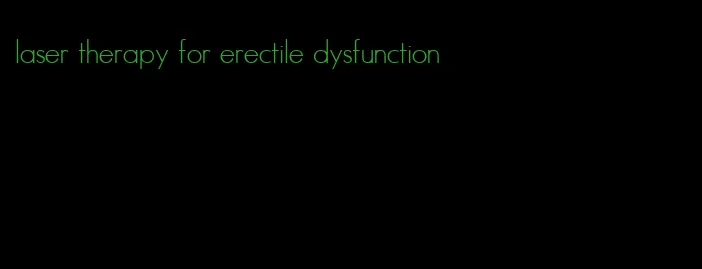 laser therapy for erectile dysfunction